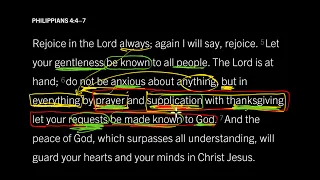 PHILIPPIANS 4:4–7

Rejoice in the Lord always; again I will say, rejoice. $^5$Let your gentleness be known to all people. The Lord is at hand; $^6$do not be anxious about anything, but in everything by prayer and supplication with thanksgiving let your requests be made known to God. $^7$And the peace of God, which surpasses all understanding, will guard your hearts and your minds in Christ Jesus.